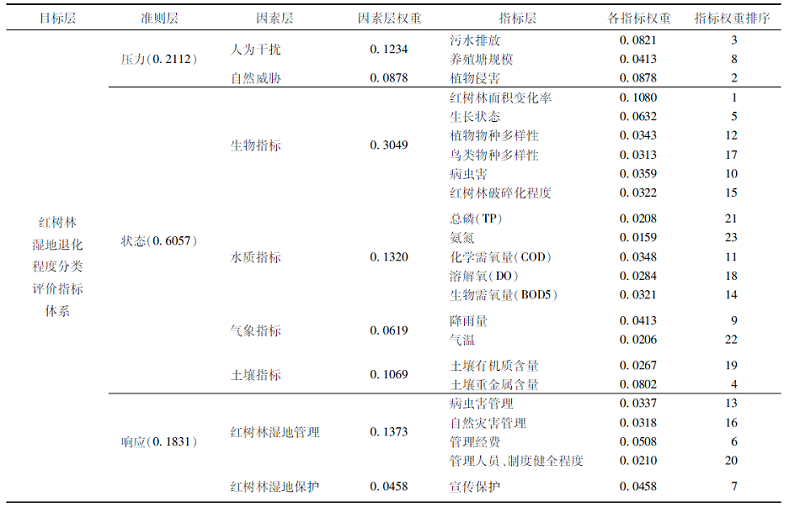 | 目标层 | 准则层 | 因素层 | 因素层权重 | 指标层 | 各指标权重 | 指标权重排序 |
|---|---|---|---|---|---|---|
| 红树林湿地退化程度分类评价指标体系 | 压力(0.2112) | 人为干扰 | 0.1234 | 污水排放 | 0.0821 | 3 |
| | | | | 养殖塘规模 | 0.0413 | 8 |
| | | 自然威胁 | 0.0878 | 植物侵害 | 0.0878 | 2 |
| | 状态(0.6057) | 生物指标 | 0.3049 | 红树林面积变化率 | 0.1080 | 1 |
| | | | | 生长状态 | 0.0632 | 5 |
| | | | | 植物物种多样性 | 0.0343 | 12 |
| | | | | 鸟类物种多样性 | 0.0313 | 17 |
| | | | | 病虫害 | 0.0359 | 10 |
| | | | | 红树林破碎化程度 | 0.0322 | 15 |
| | | 水质指标 | 0.1320 | 总磷(TP) | 0.0208 | 21 |
| | | | | 氨氮 | 0.0159 | 23 |
| | | | | 化学需氧量(COD) | 0.0348 | 11 |
| | | | | 溶解氧(DO) | 0.0284 | 18 |
| | | | | 生物需氧量(BOD5) | 0.0321 | 14 |
| | | 气象指标 | 0.0619 | 降雨量 | 0.0413 | 9 |
| | | | | 气温 | 0.0206 | 22 |
| | | 土壤指标 | 0.1069 | 土壤有机质含量 | 0.0267 | 19 |
| | | | | 土壤重金属含量 | 0.0802 | 4 |
| | 响应(0.1831) | 红树林湿地管理 | 0.1373 | 病虫害管理 | 0.0337 | 13 |
| | | | | 自然灾害管理 | 0.0318 | 16 |
| | | | | 管理经费 | 0.0508 | 6 |
| | | | | 管理人员、制度健全程度 | 0.0210 | 20 |
| | | 红树林湿地保护 | 0.0458 | 宣传保护 | 0.0458 | 7 |